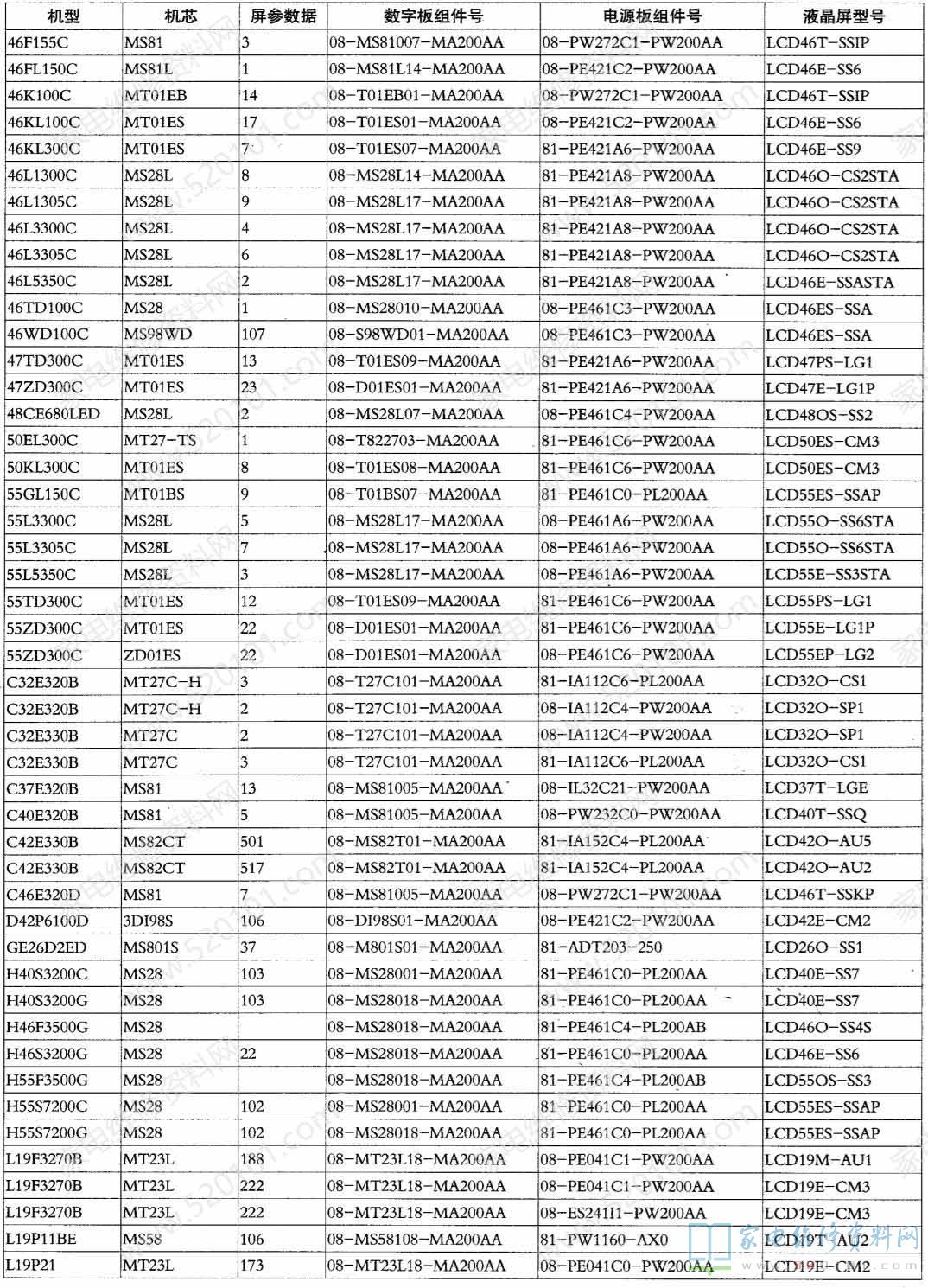 | 机型 | 机芯 | 屏参数据 | 数字板组件号 | 电源板组件号 | 液晶屏型号 |
|---|---|---|---|---|---|
| 46F155C | MS81 | 3 | 08-MS81007-MA200AA | 08-PW272C1-PW200AA | LCD46T-SSIP |
| 46FL150C | MS81L | 1 | 08-MS81L14-MA200AA | 08-PE421C2-PW200AA | LCD46E-SS6 |
| 46K100C | MT01EB | 14 | 08-T01EB01-MA200AA | 08-PW272C1-PW200AA | LCD46T-SSIP |
| 46KL100C | MT01ES | 17 | 08-T01ES01-MA200AA | 08-PE421C2-PW200AA | LCD46E-SS6 |
| 46KL300C | MT01ES | 7 | 08-T01ES07-MA200AA | 81-PE421A6-PW200AA | LCD46E-SS9 |
| 46L1300C | MS28L | 8 | 08-MS28L14-MA200AA | 81-PE421A8-PW200AA | LCD46O-CS2STA |
| 46L1305C | MS28L | 9 | 08-MS28L17-MA200AA | 81-PE421A8-PW200AA | LCD46O-CS2STA |
| 46L3300C | MS28L | 4 | 08-MS28L17-MA200AA | 81-PE421A8-PW200AA | LCD46O-CS2STA |
| 46L3305C | MS28L | 6 | 08-MS28L17-MA200AA | 81-PE421A8-PW200AA | LCD46O-CS2STA |
| 46L5350C | MS28L | 2 | 08-MS28L17-MA200AA | 81-PE421A8-PW200AA | LCD46E-SSASTA |
| 46TD100C | MS28 | 1 | 08-MS28010-MA200AA | 08-PE461C3-PW200AA | LCD46ES-SSA |
| 46WD100C | MS98WD | 107 | 08-S98WD01-MA200AA | 08-PE461C3-PW200AA | LCD46ES-SSA |
| 47TD300C | MT01ES | 13 | 08-T01ES09-MA200AA | 81-PE421A6-PW200AA | LCD47PS-LG1 |
| 47ZD300C | MT01ES | 23 | 08-D01ES01-MA200AA | 81-PE421A6-PW200AA | LCD47E-LG1P |
| 48CE680LED | MS28L | 2 | 08-MS28L07-MA200AA | 08-PE461C4-PW200AA | LCD48OS-SS2 |
| 50EL300C | MT27-TS | 1 | 08-T822703-MA200AA | 81-PE461C6-PW200AA | LCD50ES-CM3 |
| 50KL300C | MT01ES | 8 | 08-T01ES08-MA200AA | 81-PE461C6-PW200AA | LCD50ES-CM3 |
| 55GL150C | MT01BS | 9 | 08-T01BS07-MA200AA | 81-PE461C0-PL200AA | LCD55ES-SSAP |
| 55L3300C | MS28L | 5 | 08-MS28L17-MA200AA | 08-PE461A6-PW200AA | LCD55O-SS6STA |
| 55L3305C | MS28L | 7 | 08-MS28L17-MA200AA | 08-PE461A6-PW200AA | LCD55O-SS6STA |
| 55L5350C | MS28L | 3 | 08-MS28L17-MA200AA | 08-PE461A6-PW200AA | LCD55E-SS3STA |
| 55TD300C | MT01ES | 12 | 08-T01ES09-MA200AA | 81-PE461C6-PW200AA | LCD55PS-LG1 |
| 55ZD300C | MT01ES | 22 | 08-D01ES01-MA200AA | 81-PE461C6-PW200AA | LCD55E-LG1P |
| 55ZD300C | ZD01ES | 22 | 08-D01ES01-MA200AA | 08-PE461C6-PW200AA | LCD55EP-LG2 |
| C32E320B | MT27C-H | 3 | 08-T27C101-MA200AA | 81-IA112C6-PL200AA | LCD32O-CS1 |
| C32E320B | MT27C-H | 2 | 08-T27C101-MA200AA | 08-IA112C4-PW200AA | LCD32O-SP1 |
| C32E330B | MT27C | 2 | 08-T27C101-MA200AA | 08-IA112C4-PW200AA | LCD32O-SP1 |
| C32E330B | MT27C | 3 | 08-T27C101-MA200AA | 81-IA112C6-PL200AA | LCD32O-CS1 |
| C37E320B | MS81 | 13 | 08-MS81005-MA200AA | 08-IL32C21-PW200AA | LCD37T-LGE |
| C40E320B | MS81 | 5 | 08-MS81005-MA200AA | 08-PW232C0-PW200AA | LCD40T-SSQ |
| C42E330B | MS82CT | 501 | 08-MS82T01-MA200AA | 81-IA152C4-PL200AA | LCD42O-AU5 |
| C42E330B | MS82CT | 517 | 08-MS82T01-MA200AA | 81-IA152C4-PL200AA | LCD42O-AU2 |
| C46E320D | MS81 | 7 | 08-MS81005-MA200AA | 08-PW272C1-PW200AA | LCD46T-SSKP |
| D42P6100D | 3DI98S | 106 | 08-DI98S01-MA200AA | 08-PE421C2-PW200AA | LCD42E-CM2 |
| GE26D2ED | MS801S | 37 | 08-M801S01-MA200AA | 81-ADT203-250 | LCD26O-SS1 |
| H40S3200C | MS28 | 103 | 08-MS28001-MA200AA | 81-PE461C0-PL200AA | LCD40E-SS7 |
| H40S3200G | MS28 | 103 | 08-MS28018-MA200AA | 81-PE461C0-PL200AA | LCD40E-SS7 |
| H46F3500G | MS28 | | 08-MS28018-MA200AA | 81-PE461C4-PL200AB | LCD46O-SS4S |
| H46S3200G | MS28 | 22 | 08-MS28018-MA200AA | 81-PE461C0-PL200AA | LCD46E-SS6 |
| H55F3500G | MS28 | | 08-MS28018-MA200AA | 81-PE461C4-PL200AB | LCD55OS-SS3 |
| H55S7200C | MS28 | 102 | 08-MS28001-MA200AA | 81-PE461C0-PL200AA | LCD55ES-SSAP |
| H55S7200G | MS28 | 102 | 08-MS28018-MA200AA | 81-PE461C0-PL200AA | LCD55ES-SSAP |
| L19F3270B | MT23L | 188 | 08-MT23L18-MA200AA | 08-PE041C1-PW200AA | LCD19M-AU1 |
| L19F3270B | MT23L | 222 | 08-MT23L18-MA200AA | 08-PE041C1-PW200AA | LCD19E-CM3 |
| L19F3270B | MT23L | 222 | 08-MT23L18-MA200AA | 08-ES241I1-PW200AA | LCD19E-CM3 |
| L19P11BE | MS58 | 106 | 08-MS58108-MA200AA | 81-PW1160-AX0 | LCD19T-AU2 |
| L19P21 | MT23L | 173 | 08-MT23L18-MA200AA | 08-PE041C0-PW200AA | LCD19E-CM2 |

家电维修资料网